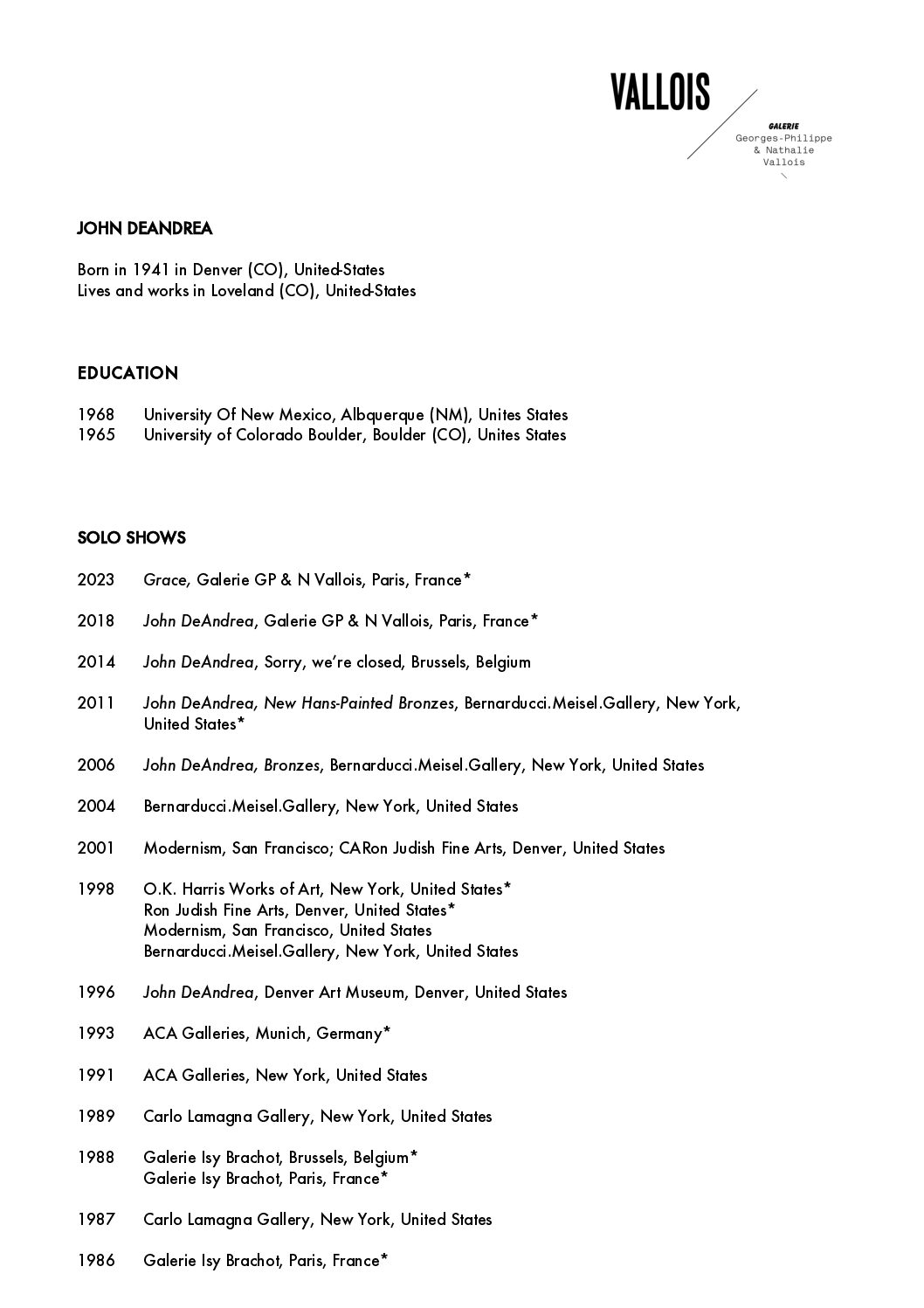 VALLOIS

GALERIE
Georges-Philippe
& Nathalie
Vallois

JOHN DEANDREA

Born in 1941 in Denver (CO), United-States
Lives and works in Loveland (CO), United-States

EDUCATION

1968 University Of New Mexico, Albquerque (NM), Unites States
1965 University of Colorado Boulder, Boulder (CO), Unites States

SOLO SHOWS

2023 Grace, Galerie GP & N Vallois, Paris, France*

2018 John DeAndrea, Galerie GP & N Vallois, Paris, France*

2014 John DeAndrea, Sorry, we're closed, Brussels, Belgium

2011 John DeAndrea, New Hans-Painted Bronzes, Bernarducci.Meisel.Gallery, New York, United States*

2006 John DeAndrea, Bronzes, Bernarducci.Meisel.Gallery, New York, United States

2004 Bernarducci.Meisel.Gallery, New York, United States

2001 Modernism, San Francisco; CARon Judish Fine Arts, Denver, United States

1998 O.K. Harris Works of Art, New York, United States*
Ron Judish Fine Arts, Denver, United States*
Modernism, San Francisco, United States
Bernarducci.Meisel.Gallery, New York, United States

1996 John DeAndrea, Denver Art Museum, Denver, United States

1993 ACA Galleries, Munich, Germany*

1991 ACA Galleries, New York, United States

1989 Carlo Lamagna Gallery, New York, United States

1988 Galerie Isy Brachot, Brussels, Belgium*
Galerie Isy Brachot, Paris, France*

1987 Carlo Lamagna Gallery, New York, United States

1986 Galerie Isy Brachot, Paris, France*